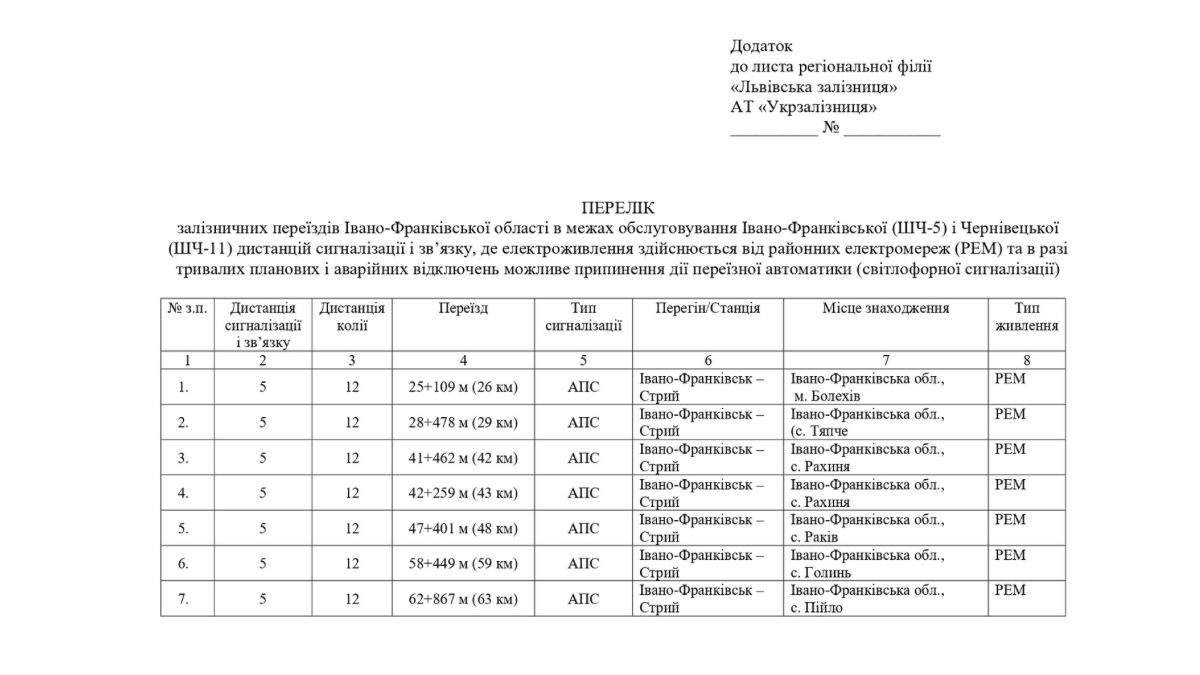 Додаток
до листа регіональної філії
«Львівська залізниця»
АТ «Укрзалізниця»
__________ № ___________

ПЕРЕЛІК
залізничних переїздів Івано-Франківської області в межах обслуговування Івано-Франківської (ШЧ-5) і Чернівецької (ШЧ-11) дистанцій сигналізації і зв'язку, де електроживлення здійснюється від районних електромереж (РЕМ) та в разі тривалих планових і аварійних відключень можливе припинення дії переїзної автоматики (світлофорної сигналізації)

| № з.п. | Дистанція сигналізації і зв'язку | Дистанція колії | Переїзд | Тип сигналізації | Перегін/Станція | Місце знаходження | Тип живлення |
|---|---|---|---|---|---|---|---|
| 1 | 2 | 3 | 4 | 5 | 6 | 7 | 8 |
| 1. | 5 | 12 | 25+109 м (26 км) | АПС | Івано-Франківськ – Стрий | Івано-Франківська обл., м. Болехів | РЕМ |
| 2. | 5 | 12 | 28+478 м (29 км) | АПС | Івано-Франківськ – Стрий | Івано-Франківська обл., (с. Тяпче | РЕМ |
| 3. | 5 | 12 | 41+462 м (42 км) | АПС | Івано-Франківськ – Стрий | Івано-Франківська обл., с. Рахиня | РЕМ |
| 4. | 5 | 12 | 42+259 м (43 км) | АПС | Івано-Франківськ – Стрий | Івано-Франківська обл., с. Рахиня | РЕМ |
| 5. | 5 | 12 | 47+401 м (48 км) | АПС | Івано-Франківськ – Стрий | Івано-Франківська обл., с. Раків | РЕМ |
| 6. | 5 | 12 | 58+449 м (59 км) | АПС | Івано-Франківськ – Стрий | Івано-Франківська обл., с. Голинь | РЕМ |
| 7. | 5 | 12 | 62+867 м (63 км) | АПС | Івано-Франківськ – Стрий | Івано-Франківська обл., с. Пійло | РЕМ |